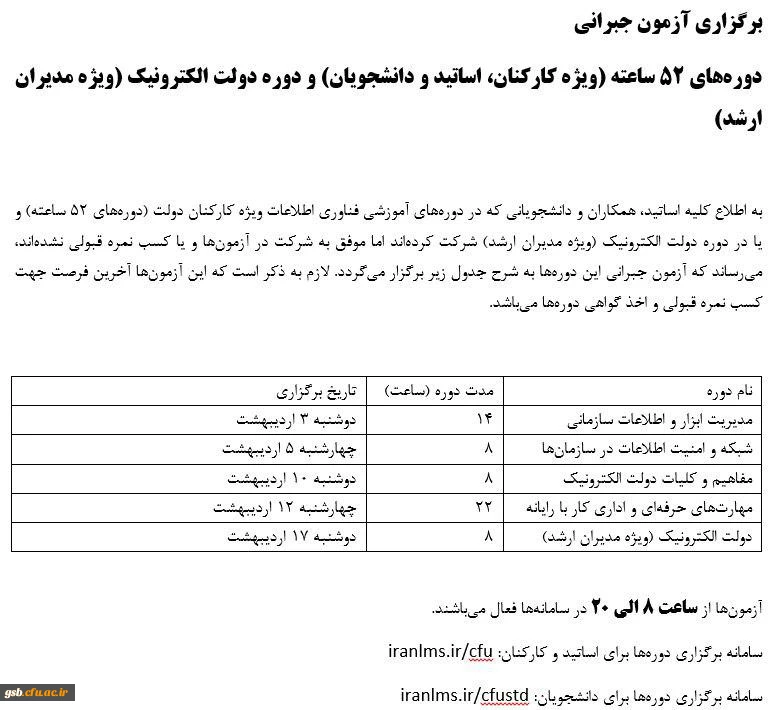 برگزاری آزمون جبرانی

دوره‌های ۵۲ ساعته (ویژه کارکنان، اساتید و دانشجویان) و دوره دولت الکترونیک (ویژه مدیران ارشد)

به اطلاع کلیه اساتید، همکاران و دانشجویانی که در دوره‌های آموزشی فناوری اطلاعات ویژه کارکنان دولت (دوره‌های ۵۲ ساعته) و یا در دوره دولت الکترونیک (ویژه مدیران ارشد) شرکت کرده‌اند اما موفق به شرکت در آزمون‌ها و یا کسب نمره قبولی نشده‌اند، می‌رساند که آزمون جبرانی این دوره‌ها به شرح جدول زیر برگزار می‌گردد. لازم به ذکر است که این آزمون‌ها آخرین فرصت جهت کسب نمره قبولی و اخذ گواهی دوره‌ها می‌باشد.

| نام دوره | مدت دوره (ساعت) | تاریخ برگزاری |
|---|---|---|
| مدیریت ابزار و اطلاعات سازمانی | ۱۴ | دوشنبه ۳ اردیبهشت |
| شبکه و امنیت اطلاعات در سازمان‌ها | ۸ | چهارشنبه ۵ اردیبهشت |
| مفاهیم و کلیات دولت الکترونیک | ۸ | دوشنبه ۱۰ اردیبهشت |
| مهارت‌های حرفه‌ای و اداری کار با رایانه | ۲۲ | چهارشنبه ۱۲ اردیبهشت |
| دولت الکترونیک (ویژه مدیران ارشد) | ۸ | دوشنبه ۱۷ اردیبهشت |

آزمون‌ها از ساعت ۸ الی ۲۰ در سامانه‌ها فعال می‌باشند.

سامانه برگزاری دوره‌ها برای اساتید و کارکنان: iranlms.ir/cfu

سامانه برگزاری دوره‌ها برای دانشجویان: iranlms.ir/cfustd

gsb.cfu.ac.ir